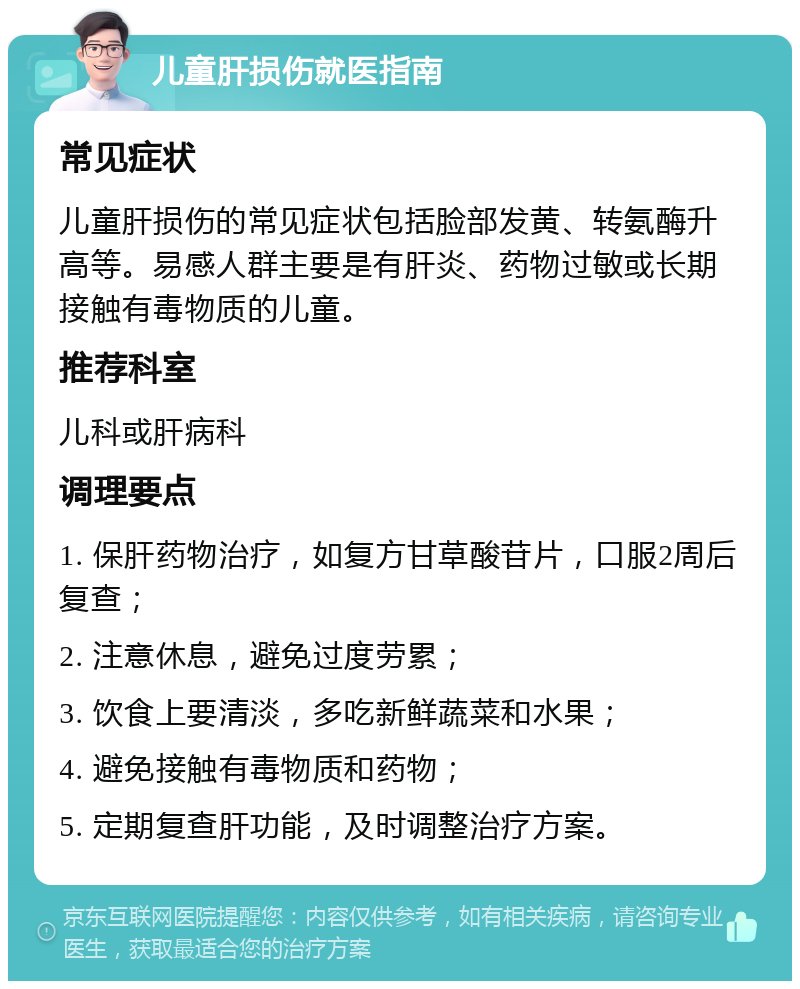 儿童肝损伤就医指南

常见症状

儿童肝损伤的常见症状包括脸部发黄、转氨酶升高等。易感人群主要是有肝炎、药物过敏或长期接触有毒物质的儿童。

推荐科室

儿科或肝病科

调理要点

1. 保肝药物治疗，如复方甘草酸苷片，口服2周后复查；

2. 注意休息，避免过度劳累；

3. 饮食上要清淡，多吃新鲜蔬菜和水果；

4. 避免接触有毒物质和药物；

5. 定期复查肝功能，及时调整治疗方案。

京东互联网医院提醒您：内容仅供参考，如有相关疾病，请咨询专业医生，获取最适合您的治疗方案